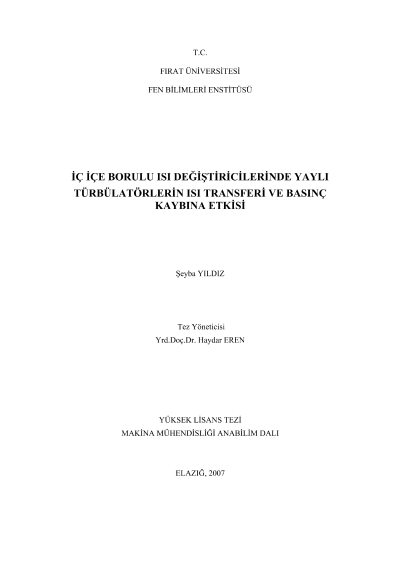 T.C.

FIRAT ÜNİVERSİTESİ

FEN BİLİMLERİ ENSTİTÜSÜ

İÇ İÇE BORULU ISI DEĞİŞTİRİCİLERİNDE YAYLI TÜRBÜLATÖRLERİN ISI TRANSFERİ VE BASINÇ KAYBINA ETKİSİ

Şeyba YILDIZ

Tez Yöneticisi
Yrd.Doç.Dr. Haydar EREN

YÜKSEK LİSANS TEZİ
MAKİNA MÜHENDİSLİĞİ ANABİLİM DALI

ELAZIĞ, 2007